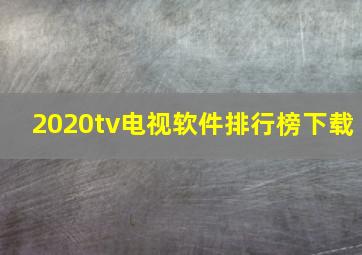 2020tv电视软件排行榜下载